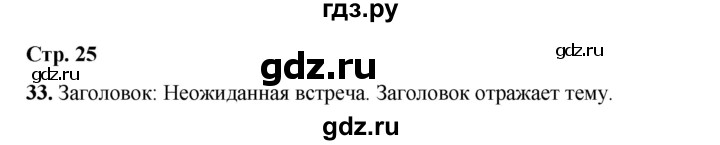 гдз.ру

Стр. 25

gdz.ru

gdz.ru

gdz.ru

33. Заголовок: Неожиданная встреча. Заголовок отражает тему.

gdz.ru